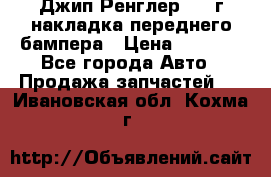 Джип Ренглер г накладка переднего бампера Цена
Все города Авто Продажа запчастей
Ивановская обл Кохма г

http://Объявлений.сайт